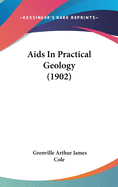 •KESSINGER'S RARE REPRINTS•

Aids In Practical Geology (1902)

Grenville Arthur James Cole